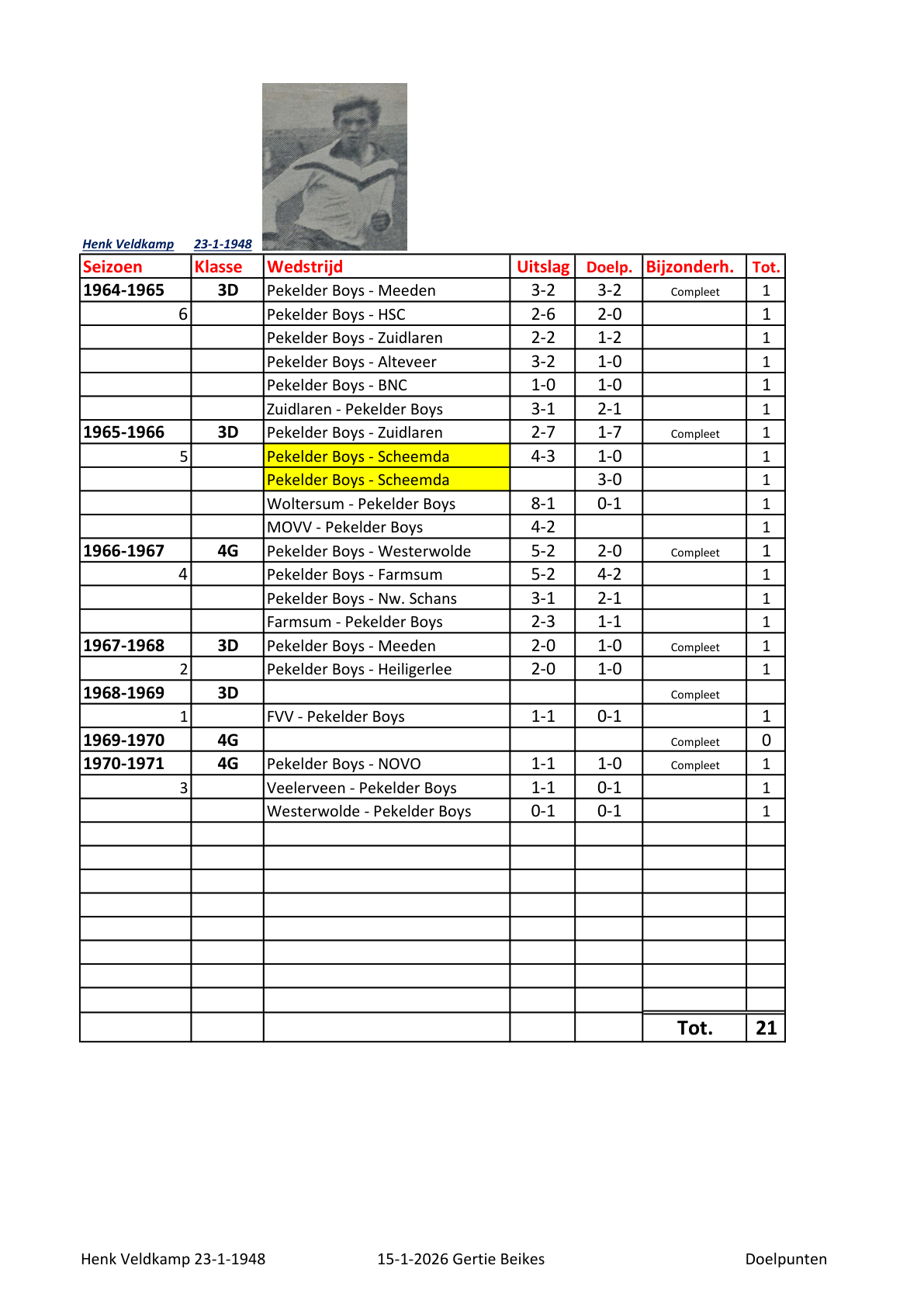 Henk Veldkamp 23-1-1948

| Seizoen | Klasse | Wedstrijd | Uitslag | Doelp. | Bijzonderh. | Tot. |
|---|---|---|---|---|---|---|
| 1964-1965 | 3D | Pekelder Boys - Meeden | 3-2 | 3-2 | Compleet | 1 |
| 6 | | Pekelder Boys - HSC | 2-6 | 2-0 | | 1 |
| | | Pekelder Boys - Zuidlaren | 2-2 | 1-2 | | 1 |
| | | Pekelder Boys - Alteveer | 3-2 | 1-0 | | 1 |
| | | Pekelder Boys - BNC | 1-0 | 1-0 | | 1 |
| | | Zuidlaren - Pekelder Boys | 3-1 | 2-1 | | 1 |
| 1965-1966 | 3D | Pekelder Boys - Zuidlaren | 2-7 | 1-7 | Compleet | 1 |
| 5 | | Pekelder Boys - Scheemda | 4-3 | 1-0 | | 1 |
| | | Pekelder Boys - Scheemda | | 3-0 | | 1 |
| | | Woltersum - Pekelder Boys | 8-1 | 0-1 | | 1 |
| | | MOVV - Pekelder Boys | 4-2 | | | 1 |
| 1966-1967 | 4G | Pekelder Boys - Westerwolde | 5-2 | 2-0 | Compleet | 1 |
| 4 | | Pekelder Boys - Farmsum | 5-2 | 4-2 | | 1 |
| | | Pekelder Boys - Nw. Schans | 3-1 | 2-1 | | 1 |
| | | Farmsum - Pekelder Boys | 2-3 | 1-1 | | 1 |
| 1967-1968 | 3D | Pekelder Boys - Meeden | 2-0 | 1-0 | Compleet | 1 |
| 2 | | Pekelder Boys - Heiligerlee | 2-0 | 1-0 | | 1 |
| 1968-1969 | 3D | | | | Compleet | |
| 1 | | FVV - Pekelder Boys | 1-1 | 0-1 | | 1 |
| 1969-1970 | 4G | | | | Compleet | 0 |
| 1970-1971 | 4G | Pekelder Boys - NOVO | 1-1 | 1-0 | Compleet | 1 |
| 3 | | Veelerveen - Pekelder Boys | 1-1 | 0-1 | | 1 |
| | | Westerwolde - Pekelder Boys | 0-1 | 0-1 | | 1 |
| | | | | | Tot. | 21 |

Henk Veldkamp 23-1-1948 15-1-2026 Gertie Beikes Doelpunten